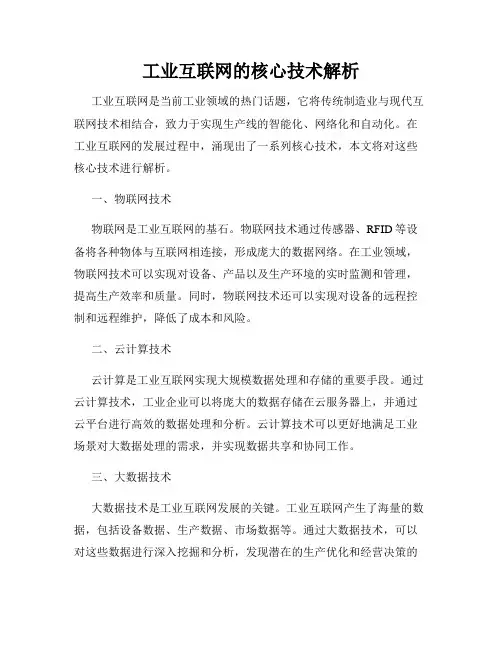 工业互联网的核心技术解析

工业互联网是当前工业领域的热门话题，它将传统制造业与现代互联网技术相结合，致力于实现生产线的智能化、网络化和自动化。在工业互联网的发展过程中，涌现出了一系列核心技术，本文将对这些核心技术进行解析。

一、物联网技术

物联网是工业互联网的基石。物联网技术通过传感器、RFID等设备将各种物体与互联网相连接，形成庞大的数据网络。在工业领域，物联网技术可以实现对设备、产品以及生产环境的实时监测和管理，提高生产效率和质量。同时，物联网技术还可以实现对设备的远程控制和远程维护，降低了成本和风险。

二、云计算技术

云计算是工业互联网实现大规模数据处理和存储的重要手段。通过云计算技术，工业企业可以将庞大的数据存储在云服务器上，并通过云平台进行高效的数据处理和分析。云计算技术可以更好地满足工业场景对大数据处理的需求，并实现数据共享和协同工作。

三、大数据技术

大数据技术是工业互联网发展的关键。工业互联网产生了海量的数据，包括设备数据、生产数据、市场数据等。通过大数据技术，可以对这些数据进行深入挖掘和分析，发现潜在的生产优化和经营决策的